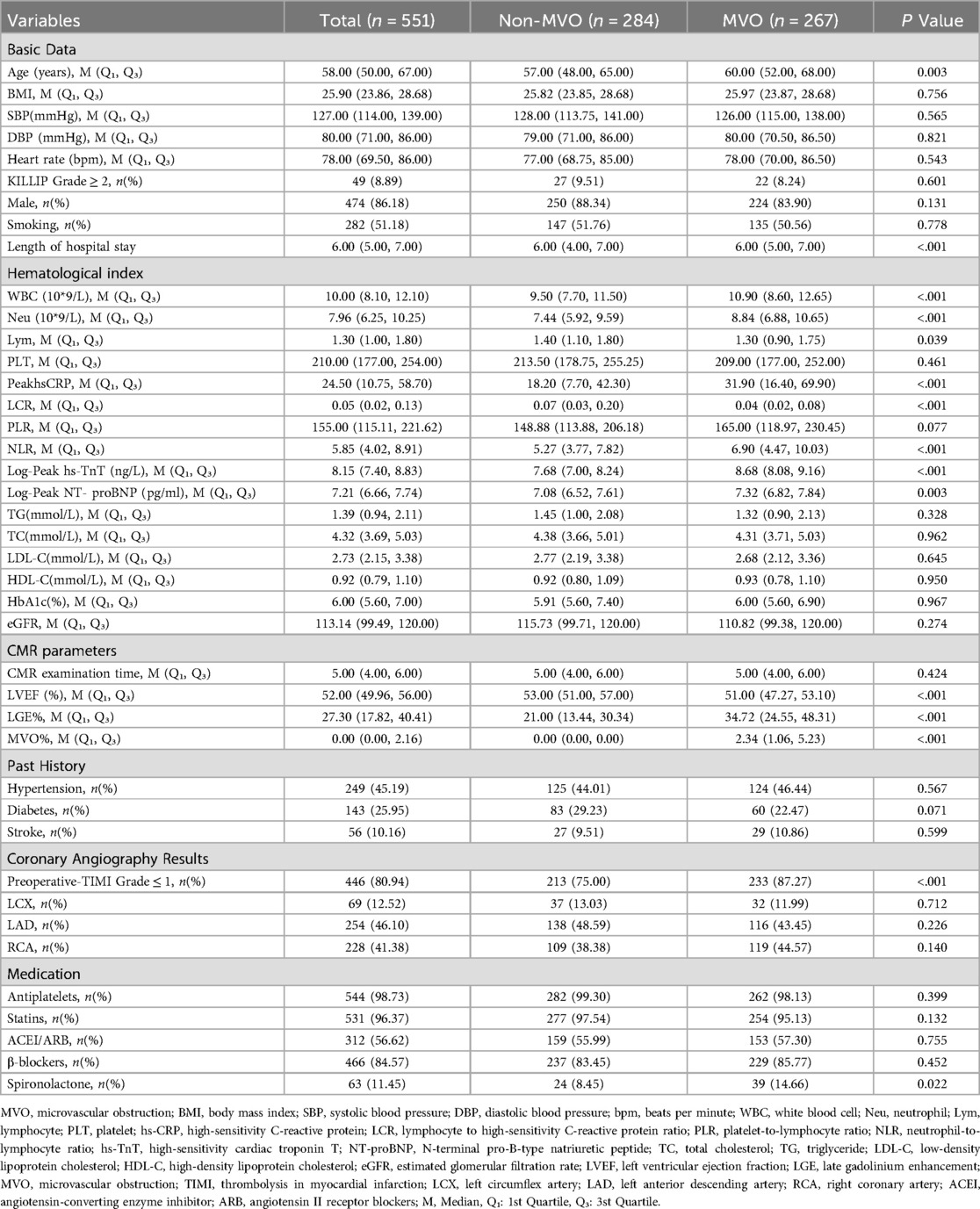 | Variables | Total ($n$ = 551) | Non-MVO ($n$ = 284) | MVO ($n$ = 267) | $P$ Value |
|---|---|---|---|---|
| Basic Data | | | | |
| Age (years), M ($Q_1$, $Q_3$) | 58.00 (50.00, 67.00) | 57.00 (48.00, 65.00) | 60.00 (52.00, 68.00) | 0.003 |
| BMI, M ($Q_1$, $Q_3$) | 25.90 (23.86, 28.68) | 25.82 (23.85, 28.68) | 25.97 (23.87, 28.68) | 0.756 |
| SBP(mmHg), M ($Q_1$, $Q_3$) | 127.00 (114.00, 139.00) | 128.00 (113.75, 141.00) | 126.00 (115.00, 138.00) | 0.565 |
| DBP (mmHg), M ($Q_1$, $Q_3$) | 80.00 (71.00, 86.00) | 79.00 (71.00, 86.00) | 80.00 (70.50, 86.50) | 0.821 |
| Heart rate (bpm), M ($Q_1$, $Q_3$) | 78.00 (69.50, 86.00) | 77.00 (68.75, 85.00) | 78.00 (70.00, 86.50) | 0.543 |
| KILLIP Grade ≥ 2, $n$(%) | 49 (8.89) | 27 (9.51) | 22 (8.24) | 0.601 |
| Male, $n$(%) | 474 (86.18) | 250 (88.34) | 224 (83.90) | 0.131 |
| Smoking, $n$(%) | 282 (51.18) | 147 (51.76) | 135 (50.56) | 0.778 |
| Length of hospital stay | 6.00 (5.00, 7.00) | 6.00 (4.00, 7.00) | 6.00 (5.00, 7.00) | <.001 |
| Hematological index | | | | |
| WBC (10*9/L), M ($Q_1$, $Q_3$) | 10.00 (8.10, 12.10) | 9.50 (7.70, 11.50) | 10.90 (8.60, 12.65) | <.001 |
| Neu (10*9/L), M ($Q_1$, $Q_3$) | 7.96 (6.25, 10.25) | 7.44 (5.92, 9.59) | 8.84 (6.88, 10.65) | <.001 |
| Lym, M ($Q_1$, $Q_3$) | 1.30 (1.00, 1.80) | 1.40 (1.10, 1.80) | 1.30 (0.90, 1.75) | 0.039 |
| PLT, M ($Q_1$, $Q_3$) | 210.00 (177.00, 254.00) | 213.50 (178.75, 255.25) | 209.00 (177.00, 252.00) | 0.461 |
| PeakhsCRP, M ($Q_1$, $Q_3$) | 24.50 (10.75, 58.70) | 18.20 (7.70, 42.30) | 31.90 (16.40, 69.90) | <.001 |
| LCR, M ($Q_1$, $Q_3$) | 0.05 (0.02, 0.13) | 0.07 (0.03, 0.20) | 0.04 (0.02, 0.08) | <.001 |
| PLR, M ($Q_1$, $Q_3$) | 155.00 (115.11, 221.62) | 148.88 (113.88, 206.18) | 165.00 (118.97, 230.45) | 0.077 |
| NLR, M ($Q_1$, $Q_3$) | 5.85 (4.02, 8.91) | 5.27 (3.77, 7.82) | 6.90 (4.47, 10.03) | <.001 |
| Log-Peak hs-TnT (ng/L), M ($Q_1$, $Q_3$) | 8.15 (7.40, 8.83) | 7.68 (7.00, 8.24) | 8.68 (8.08, 9.16) | <.001 |
| Log-Peak NT- proBNP (pg/ml), M ($Q_1$, $Q_3$) | 7.21 (6.66, 7.74) | 7.08 (6.52, 7.61) | 7.32 (6.82, 7.84) | 0.003 |
| TG(mmol/L), M ($Q_1$, $Q_3$) | 1.39 (0.94, 2.11) | 1.45 (1.00, 2.08) | 1.32 (0.90, 2.13) | 0.328 |
| TC(mmol/L), M ($Q_1$, $Q_3$) | 4.32 (3.69, 5.03) | 4.38 (3.66, 5.01) | 4.31 (3.71, 5.03) | 0.962 |
| LDL-C(mmol/L), M ($Q_1$, $Q_3$) | 2.73 (2.15, 3.38) | 2.77 (2.19, 3.38) | 2.68 (2.12, 3.36) | 0.645 |
| HDL-C(mmol/L), M ($Q_1$, $Q_3$) | 0.92 (0.79, 1.10) | 0.92 (0.80, 1.09) | 0.93 (0.78, 1.10) | 0.950 |
| HbA1c(%), M ($Q_1$, $Q_3$) | 6.00 (5.60, 7.00) | 5.91 (5.60, 7.40) | 6.00 (5.60, 6.90) | 0.967 |
| eGFR, M ($Q_1$, $Q_3$) | 113.14 (99.49, 120.00) | 115.73 (99.71, 120.00) | 110.82 (99.38, 120.00) | 0.274 |
| CMR parameters | | | | |
| CMR examination time, M ($Q_1$, $Q_3$) | 5.00 (4.00, 6.00) | 5.00 (4.00, 6.00) | 5.00 (4.00, 6.00) | 0.424 |
| LVEF (%), M ($Q_1$, $Q_3$) | 52.00 (49.96, 56.00) | 53.00 (51.00, 57.00) | 51.00 (47.27, 53.10) | <.001 |
| LGE%, M ($Q_1$, $Q_3$) | 27.30 (17.82, 40.41) | 21.00 (13.44, 30.34) | 34.72 (24.55, 48.31) | <.001 |
| MVO%, M ($Q_1$, $Q_3$) | 0.00 (0.00, 2.16) | 0.00 (0.00, 0.00) | 2.34 (1.06, 5.23) | <.001 |
| Past History | | | | |
| Hypertension, $n$(%) | 249 (45.19) | 125 (44.01) | 124 (46.44) | 0.567 |
| Diabetes, $n$(%) | 143 (25.95) | 83 (29.23) | 60 (22.47) | 0.071 |
| Stroke, $n$(%) | 56 (10.16) | 27 (9.51) | 29 (10.86) | 0.599 |
| Coronary Angiography Results | | | | |
| Preoperative-TIMI Grade ≤ 1, $n$(%) | 446 (80.94) | 213 (75.00) | 233 (87.27) | <.001 |
| LCX, $n$(%) | 69 (12.52) | 37 (13.03) | 32 (11.99) | 0.712 |
| LAD, $n$(%) | 254 (46.10) | 138 (48.59) | 116 (43.45) | 0.226 |
| RCA, $n$(%) | 228 (41.38) | 109 (38.38) | 119 (44.57) | 0.140 |
| Medication | | | | |
| Antiplatelets, $n$(%) | 544 (98.73) | 282 (99.30) | 262 (98.13) | 0.399 |
| Statins, $n$(%) | 531 (96.37) | 277 (97.54) | 254 (95.13) | 0.132 |
| ACEI/ARB, $n$(%) | 312 (56.62) | 159 (55.99) | 153 (57.30) | 0.755 |
| β-blockers, $n$(%) | 466 (84.57) | 237 (83.45) | 229 (85.77) | 0.452 |
| Spironolactone, $n$(%) | 63 (11.45) | 24 (8.45) | 39 (14.66) | 0.022 |

MVO, microvascular obstruction; BMI, body mass index; SBP, systolic blood pressure; DBP, diastolic blood pressure; bpm, beats per minute; WBC, white blood cell; Neu, neutrophil; Lym, lymphocyte; PLT, platelet; hs-CRP, high-sensitivity C-reactive protein; LCR, lymphocyte to high-sensitivity C-reactive protein ratio; PLR, platelet-to-lymphocyte ratio; NLR, neutrophil-to-lymphocyte ratio; hs-TnT, high-sensitivity cardiac troponin T; NT-proBNP, N-terminal pro-B-type natriuretic peptide; TC, total cholesterol; TG, triglyceride; LDL-C, low-density lipoprotein cholesterol; HDL-C, high-density lipoprotein cholesterol; eGFR, estimated glomerular filtration rate; LVEF, left ventricular ejection fraction; LGE, late gadolinium enhancement; MVO, microvascular obstruction; TIMI, thrombolysis in myocardial infarction; LCX, left circumflex artery; LAD, left anterior descending artery; RCA, right coronary artery; ACEI, angiotensin-converting enzyme inhibitor; ARB, angiotensin II receptor blockers; M, Median, $Q_1$: 1st Quartile, $Q_3$: 3st Quartile.